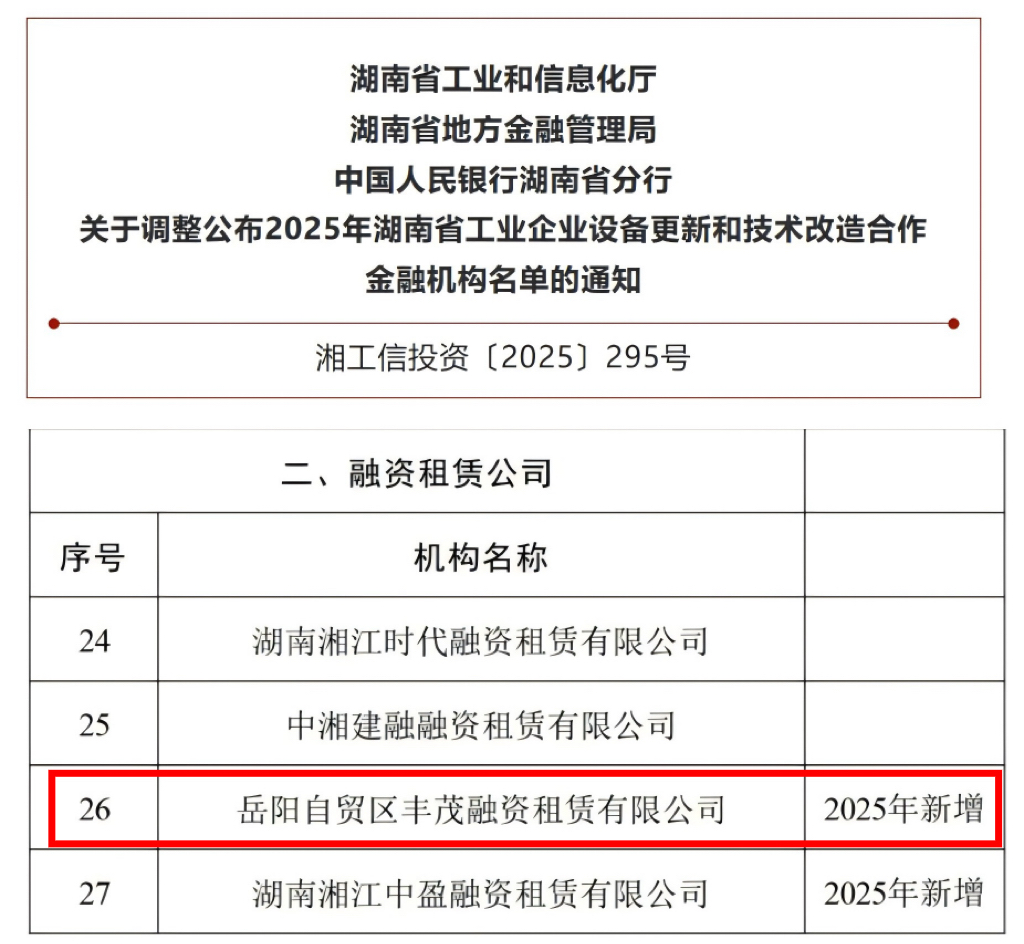 湖南省工业和信息化厅
湖南省地方金融管理局
中国人民银行湖南省分行
关于调整公布2025年湖南省工业企业设备更新和技术改造合作金融机构名单的通知

湘工信投资〔2025〕295号

| 二、融资租赁公司 | | |
|---|---|---|
| 序号 | 机构名称 | |
| 24 | 湖南湘江时代融资租赁有限公司 | |
| 25 | 中湘建融融资租赁有限公司 | |
| 26 | 岳阳自贸区丰茂融资租赁有限公司 | 2025年新增 |
| 27 | 湖南湘江中盈融资租赁有限公司 | 2025年新增 |